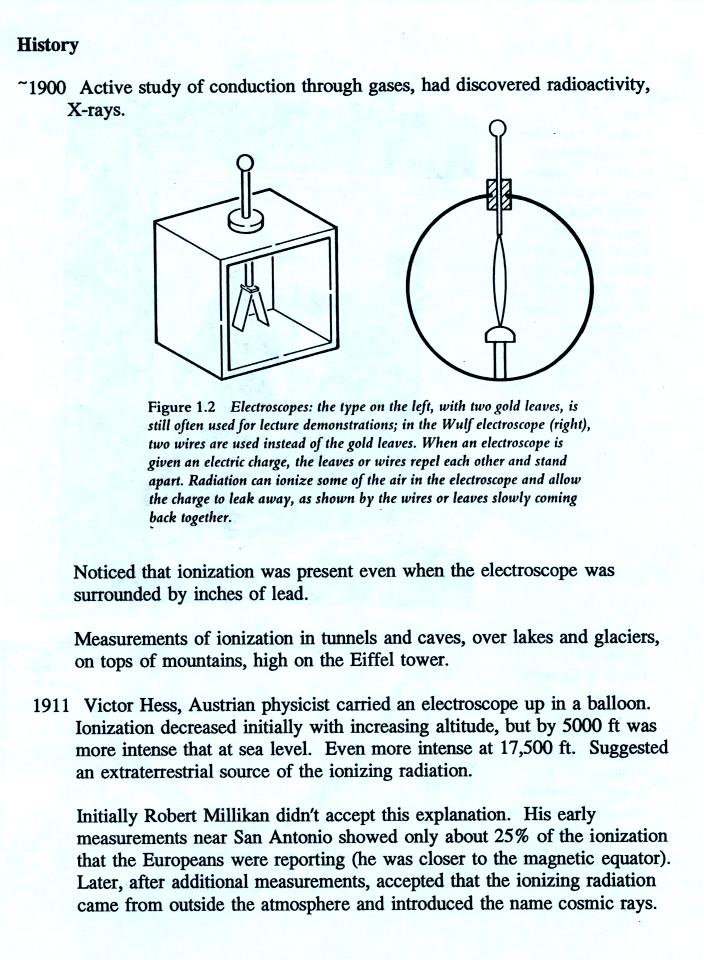 History

~1900 Active study of conduction through gases, had discovered radioactivity, X-rays.

Figure 1.2 Electroscopes: the type on the left, with two gold leaves, is still often used for lecture demonstrations; in the Wulf electroscope (right), two wires are used instead of the gold leaves. When an electroscope is given an electric charge, the leaves or wires repel each other and stand apart. Radiation can ionize some of the air in the electroscope and allow the charge to leak away, as shown by the wires or leaves slowly coming back together.

Noticed that ionization was present even when the electroscope was surrounded by inches of lead.

Measurements of ionization in tunnels and caves, over lakes and glaciers, on tops of mountains, high on the Eiffel tower.

1911 Victor Hess, Austrian physicist carried an electroscope up in a balloon. Ionization decreased initially with increasing altitude, but by 5000 ft was more intense that at sea level. Even more intense at 17,500 ft. Suggested an extraterrestrial source of the ionizing radiation.

Initially Robert Millikan didn't accept this explanation. His early measurements near San Antonio showed only about 25% of the ionization that the Europeans were reporting (he was closer to the magnetic equator). Later, after additional measurements, accepted that the ionizing radiation came from outside the atmosphere and introduced the name cosmic rays.